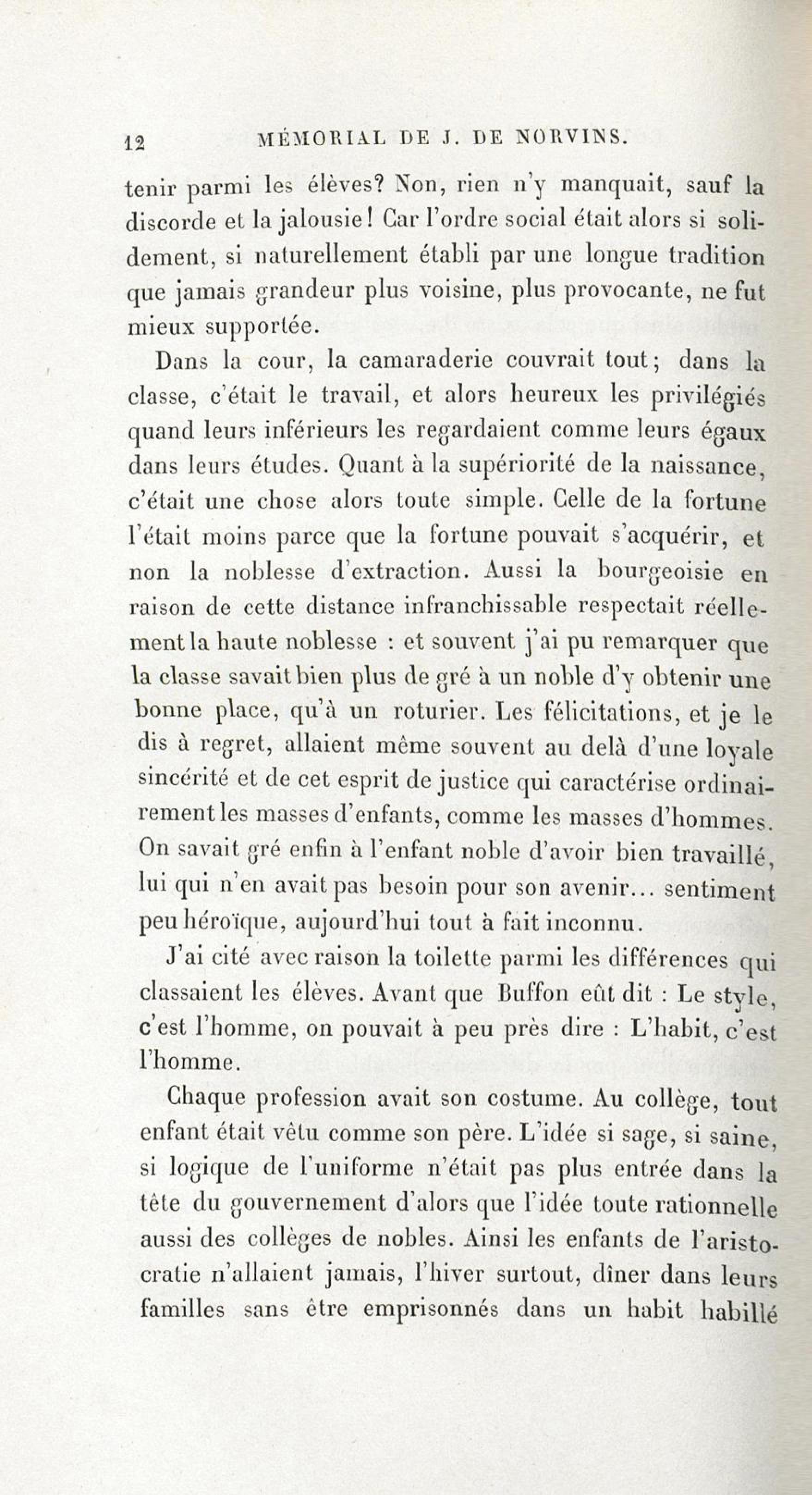 12 MÉMORIAL DE J. DE NORVINS.

tenir parmi les élèves? Non, rien n'y manquait, sauf la discorde et la jalousie! Car l'ordre social était alors si solidement, si naturellement établi par une longue tradition que jamais grandeur plus voisine, plus provocante, ne fut mieux supportée.

Dans la cour, la camaraderie couvrait tout; dans la classe, c'était le travail, et alors heureux les privilégiés quand leurs inférieurs les regardaient comme leurs égaux dans leurs études. Quant à la supériorité de la naissance, c'était une chose alors toute simple. Celle de la fortune l'était moins parce que la fortune pouvait s'acquérir, et non la noblesse d'extraction. Aussi la bourgeoisie en raison de cette distance infranchissable respectait réellement la haute noblesse : et souvent j'ai pu remarquer que la classe savait bien plus de gré à un noble d'y obtenir une bonne place, qu'à un roturier. Les félicitations, et je le dis à regret, allaient même souvent au delà d'une loyale sincérité et de cet esprit de justice qui caractérise ordinairement les masses d'enfants, comme les masses d'hommes. On savait gré enfin à l'enfant noble d'avoir bien travaillé, lui qui n'en avait pas besoin pour son avenir... sentiment peu héroïque, aujourd'hui tout à fait inconnu.

J'ai cité avec raison la toilette parmi les différences qui classaient les élèves. Avant que Buffon eût dit : Le style, c'est l'homme, on pouvait à peu près dire : L'habit, c'est l'homme.

Chaque profession avait son costume. Au collège, tout enfant était vêtu comme son père. L'idée si sage, si saine, si logique de l'uniforme n'était pas plus entrée dans la tête du gouvernement d'alors que l'idée toute rationnelle aussi des collèges de nobles. Ainsi les enfants de l'aristocratie n'allaient jamais, l'hiver surtout, dîner dans leurs familles sans être emprisonnés dans un habit habillé